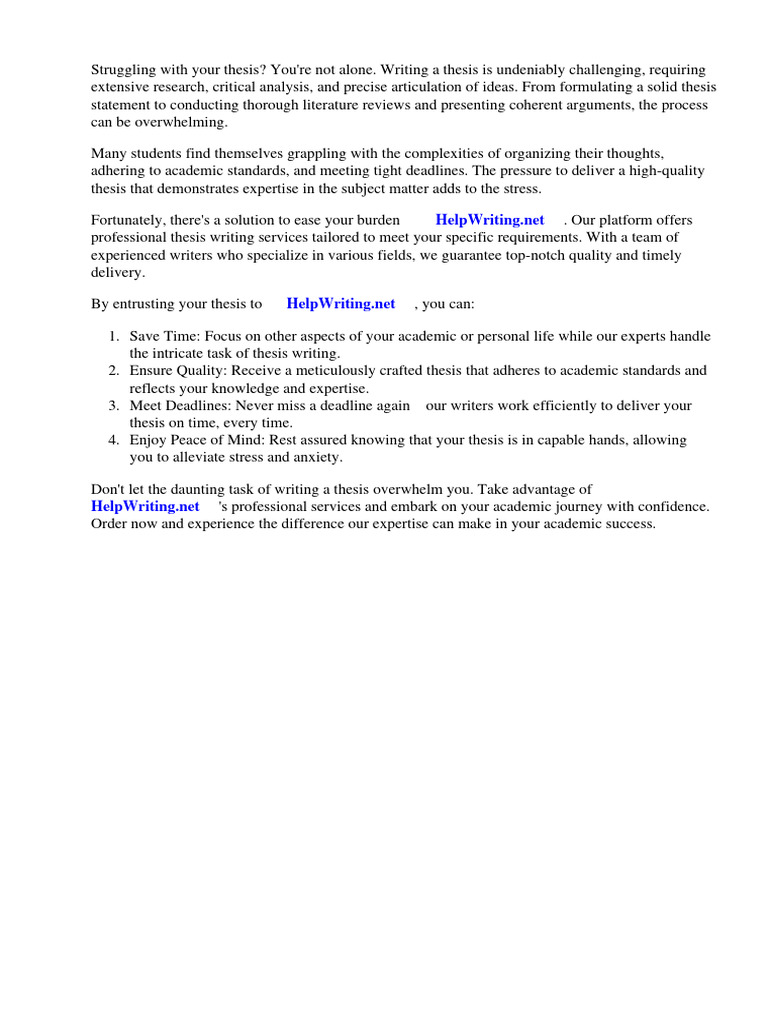 Struggling with your thesis? You're not alone. Writing a thesis is undeniably challenging, requiring extensive research, critical analysis, and precise articulation of ideas. From formulating a solid thesis statement to conducting thorough literature reviews and presenting coherent arguments, the process can be overwhelming.

Many students find themselves grappling with the complexities of organizing their thoughts, adhering to academic standards, and meeting tight deadlines. The pressure to deliver a high-quality thesis that demonstrates expertise in the subject matter adds to the stress.

Fortunately, there's a solution to ease your burden HelpWriting.net . Our platform offers professional thesis writing services tailored to meet your specific requirements. With a team of experienced writers who specialize in various fields, we guarantee top-notch quality and timely delivery.

By entrusting your thesis to HelpWriting.net , you can:

1. Save Time: Focus on other aspects of your academic or personal life while our experts handle the intricate task of thesis writing.
2. Ensure Quality: Receive a meticulously crafted thesis that adheres to academic standards and reflects your knowledge and expertise.
3. Meet Deadlines: Never miss a deadline again our writers work efficiently to deliver your thesis on time, every time.
4. Enjoy Peace of Mind: Rest assured knowing that your thesis is in capable hands, allowing you to alleviate stress and anxiety.

Don't let the daunting task of writing a thesis overwhelm you. Take advantage of HelpWriting.net 's professional services and embark on your academic journey with confidence. Order now and experience the difference our expertise can make in your academic success.